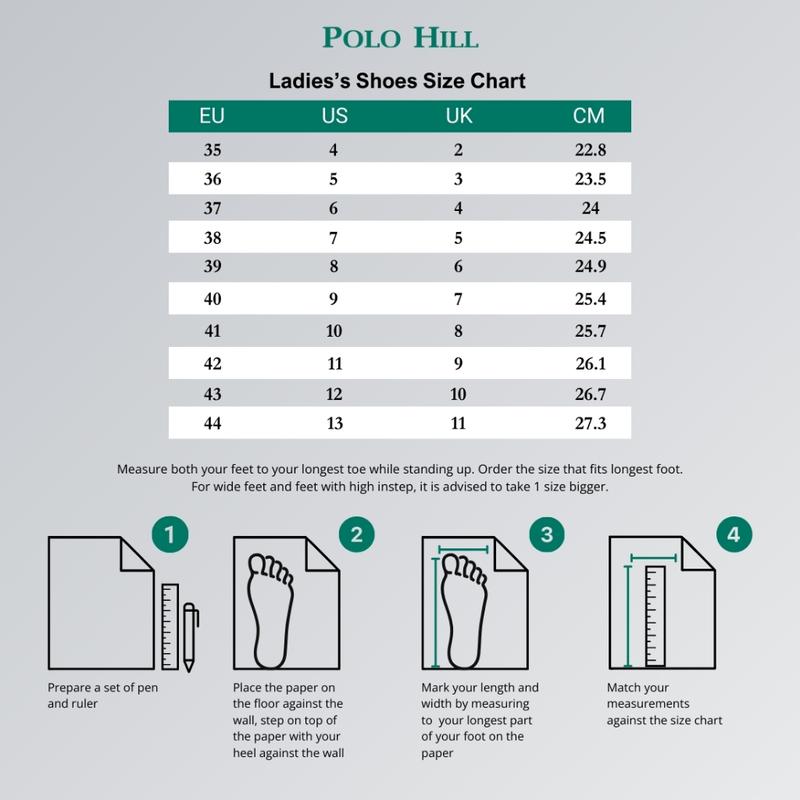 POLO HILL

Ladies's Shoes Size Chart

| EU | US | UK | CM |
|---|---|---|---|
| 35 | 4 | 2 | 22.8 |
| 36 | 5 | 3 | 23.5 |
| 37 | 6 | 4 | 24 |
| 38 | 7 | 5 | 24.5 |
| 39 | 8 | 6 | 24.9 |
| 40 | 9 | 7 | 25.4 |
| 41 | 10 | 8 | 25.7 |
| 42 | 11 | 9 | 26.1 |
| 43 | 12 | 10 | 26.7 |
| 44 | 13 | 11 | 27.3 |

Measure both your feet to your longest toe while standing up. Order the size that fits longest foot. For wide feet and feet with high instep, it is advised to take 1 size bigger.

1
Prepare a set of pen and ruler

2
Place the paper on the floor against the wall, step on top of the paper with your heel against the wall

3
Mark your length and width by measuring to your longest part of your foot on the paper

4
Match your measurements against the size chart